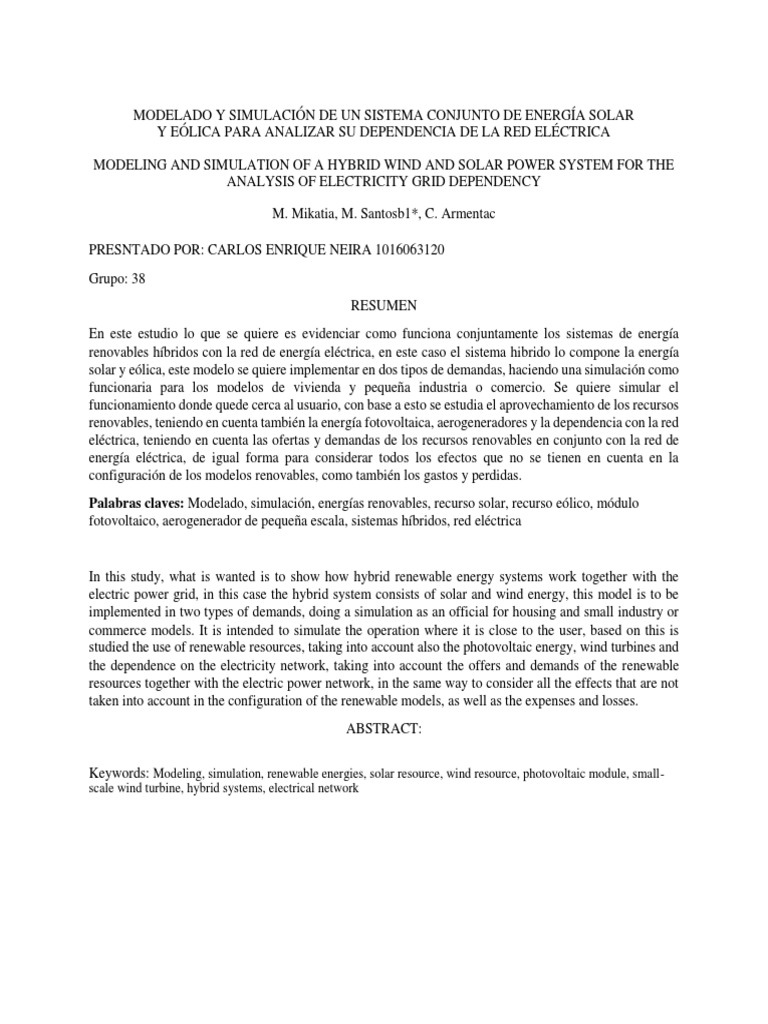 MODELADO Y SIMULACIÓN DE UN SISTEMA CONJUNTO DE ENERGÍA SOLAR Y EÓLICA PARA ANALIZAR SU DEPENDENCIA DE LA RED ELÉCTRICA

MODELING AND SIMULATION OF A HYBRID WIND AND SOLAR POWER SYSTEM FOR THE ANALYSIS OF ELECTRICITY GRID DEPENDENCY

M. Mikatia, M. Santosb1*, C. Armentac

PRESNTADO POR: CARLOS ENRIQUE NEIRA 1016063120

Grupo: 38

RESUMEN

En este estudio lo que se quiere es evidenciar como funciona conjuntamente los sistemas de energía renovables híbridos con la red de energía eléctrica, en este caso el sistema hibrido lo compone la energía solar y eólica, este modelo se quiere implementar en dos tipos de demandas, haciendo una simulación como funcionaria para los modelos de vivienda y pequeña industria o comercio. Se quiere simular el funcionamiento donde quede cerca al usuario, con base a esto se estudia el aprovechamiento de los recursos renovables, teniendo en cuenta también la energía fotovoltaica, aerogeneradores y la dependencia con la red eléctrica, teniendo en cuenta las ofertas y demandas de los recursos renovables en conjunto con la red de energía eléctrica, de igual forma para considerar todos los efectos que no se tienen en cuenta en la configuración de los modelos renovables, como también los gastos y perdidas.

Palabras claves: Modelado, simulación, energías renovables, recurso solar, recurso eólico, módulo fotovoltaico, aerogenerador de pequeña escala, sistemas híbridos, red eléctrica

In this study, what is wanted is to show how hybrid renewable energy systems work together with the electric power grid, in this case the hybrid system consists of solar and wind energy, this model is to be implemented in two types of demands, doing a simulation as an official for housing and small industry or commerce models. It is intended to simulate the operation where it is close to the user, based on this is studied the use of renewable resources, taking into account also the photovoltaic energy, wind turbines and the dependence on the electricity network, taking into account the offers and demands of the renewable resources together with the electric power network, in the same way to consider all the effects that are not taken into account in the configuration of the renewable models, as well as the expenses and losses.

ABSTRACT:

Keywords: Modeling, simulation, renewable energies, solar resource, wind resource, photovoltaic module, small-scale wind turbine, hybrid systems, electrical network